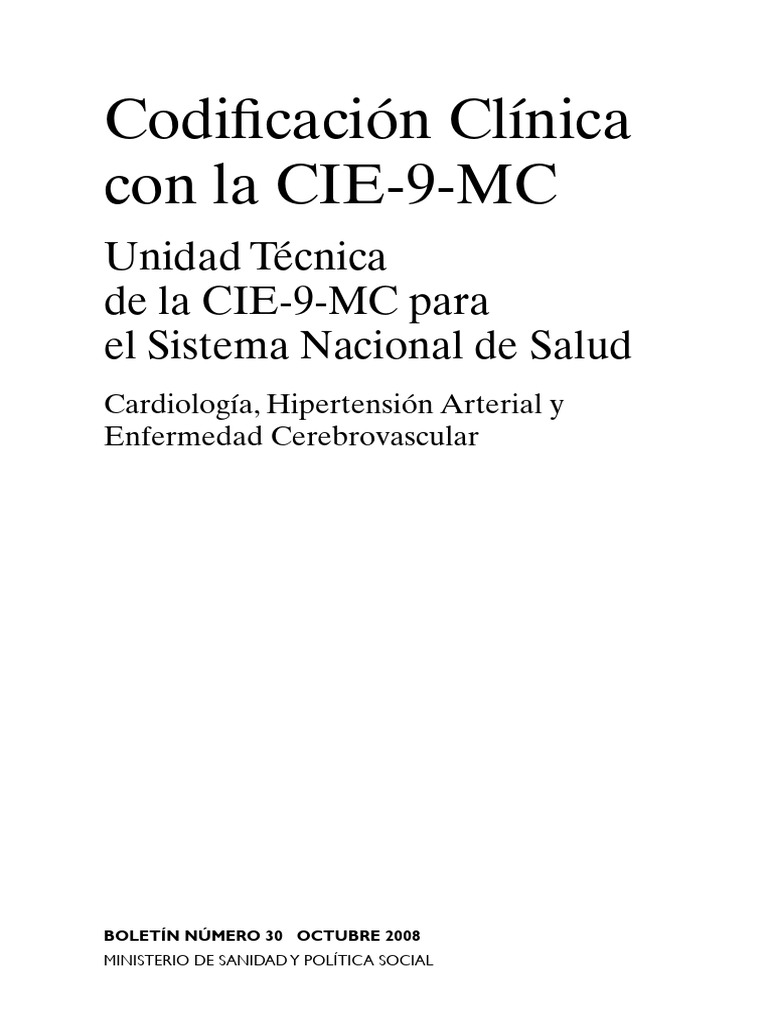 Codificación Clínica con la CIE-9-MC

Unidad Técnica de la CIE-9-MC para el Sistema Nacional de Salud

Cardiología, Hipertensión Arterial y Enfermedad Cerebrovascular

BOLETÍN NÚMERO 30 OCTUBRE 2008

MINISTERIO DE SANIDAD Y POLÍTICA SOCIAL